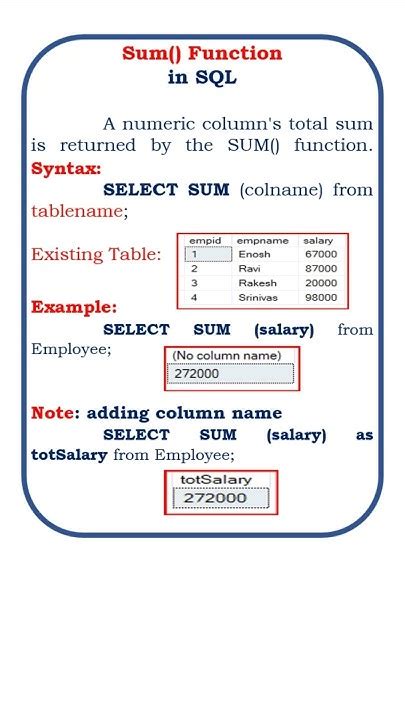 Sum() Function
in SQL

A numeric column's total sum is returned by the SUM() function.
Syntax:
SELECT SUM (colname) from tablename;

Existing Table:

| empid | empname | salary |
|---|---|---|
| 1 | Enosh | 67000 |
| 2 | Ravi | 87000 |
| 3 | Rakesh | 20000 |
| 4 | Srinivas | 98000 |

Example:
SELECT SUM (salary) from Employee;

| (No column name) |
|---|
| 272000 |

Note: adding column name
SELECT SUM (salary) as totSalary from Employee;

| totSalary |
|---|
| 272000 |